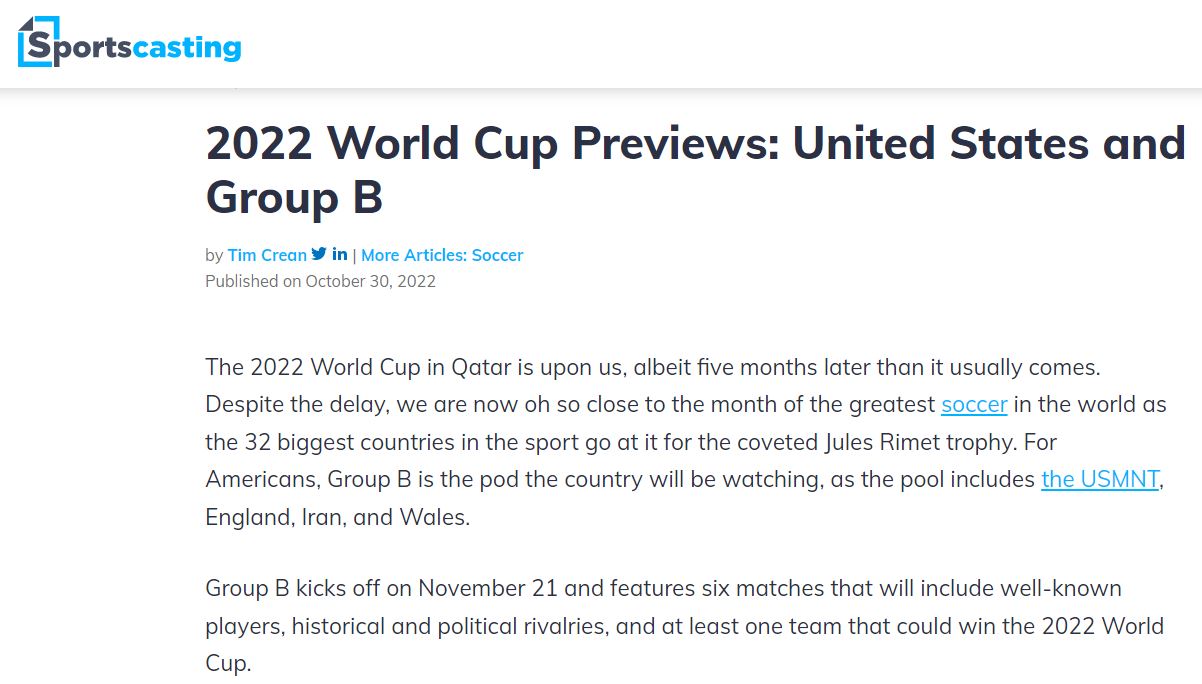 Sportscasting

2022 World Cup Previews: United States and Group B

by Tim Crean | More Articles: Soccer
Published on October 30, 2022

The 2022 World Cup in Qatar is upon us, albeit five months later than it usually comes. Despite the delay, we are now oh so close to the month of the greatest soccer in the world as the 32 biggest countries in the sport go at it for the coveted Jules Rimet trophy. For Americans, Group B is the pod the country will be watching, as the pool includes the USMNT, England, Iran, and Wales.

Group B kicks off on November 21 and features six matches that will include well-known players, historical and political rivalries, and at least one team that could win the 2022 World Cup.